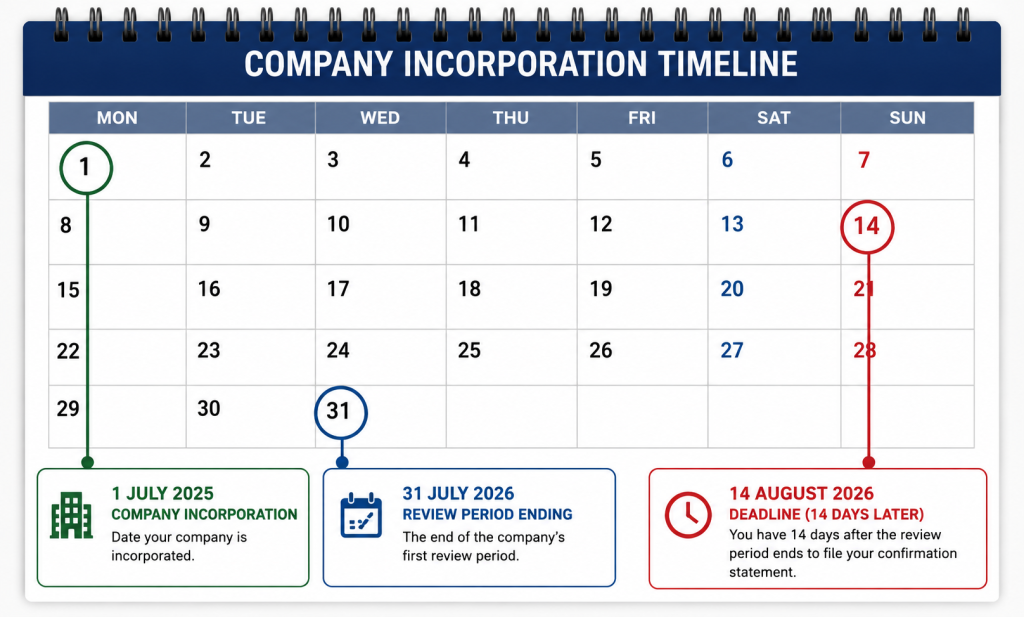 COMPANY INCORPORATION TIMELINE

| MON | TUE | WED | THU | FRI | SAT | SUN |
|---|---|---|---|---|---|---|
| 1 | 2 | 3 | 4 | 5 | 6 | 7 |
| 8 | 9 | 10 | 11 | 12 | 13 | 14 |
| 15 | 16 | 17 | 18 | 19 | 20 | 21 |
| 22 | 23 | 24 | 25 | 26 | 27 | 28 |
| 29 | 30 | 31 | | | | |

1 JULY 2025
COMPANY INCORPORATION
Date your company is incorporated.

31 JULY 2026
REVIEW PERIOD ENDING
The end of the company's first review period.

14 AUGUST 2026
DEADLINE (14 DAYS LATER)
You have 14 days after the review period ends to file your confirmation statement.